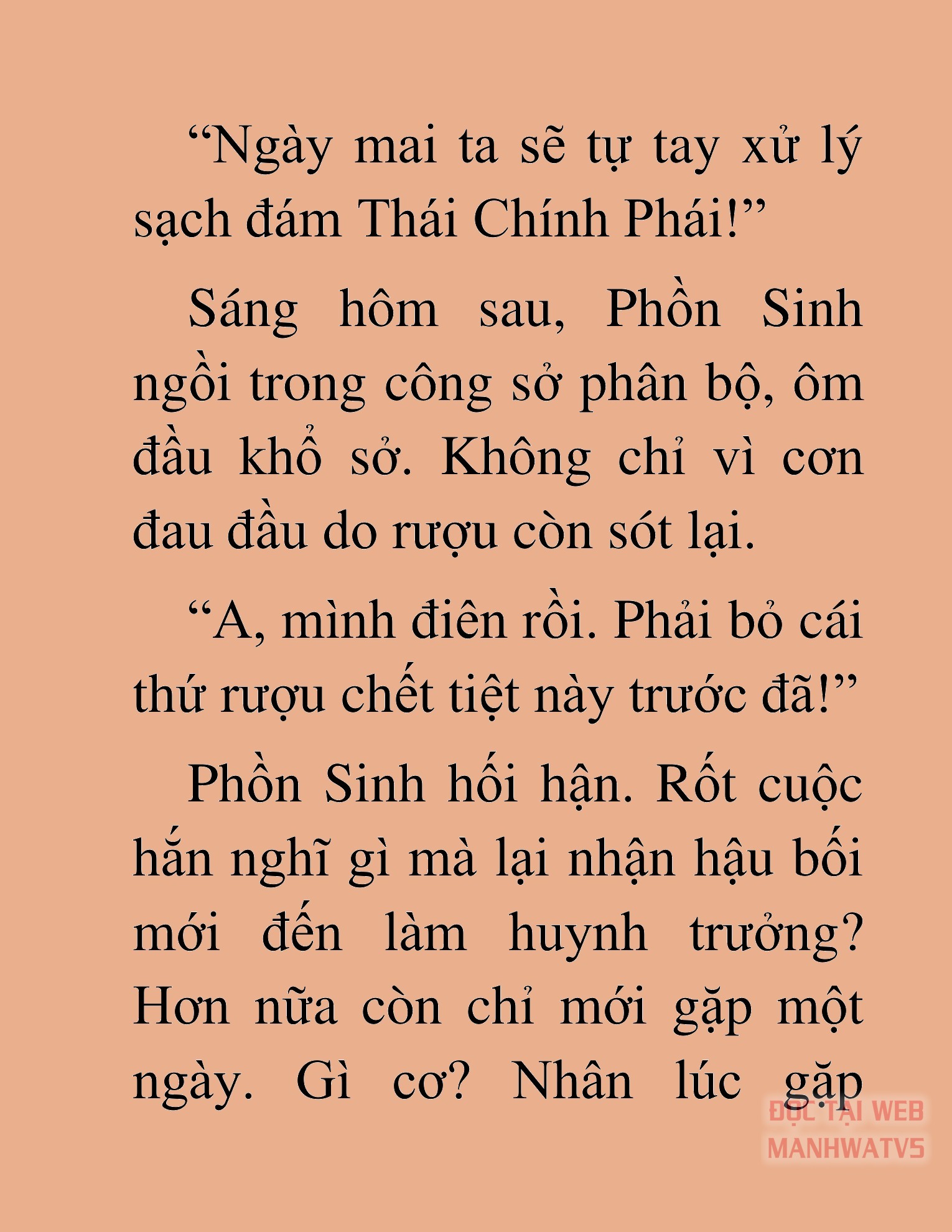 “Ngày mai ta sẽ tự tay xử lý sạch đám Thái Chính Phái!”

Sáng hôm sau, Phồn Sinh ngồi trong công sở phân bộ, ôm đầu khổ sở. Không chỉ vì cơn đau đầu do rượu còn sót lại.

“A, mình điên rồi. Phải bỏ cái thứ rượu chết tiệt này trước đã!”

Phồn Sinh hối hận. Rốt cuộc hắn nghĩ gì mà lại nhận hậu bối mới đến làm huynh trưởng? Hơn nữa còn chỉ mới gặp một ngày. Gì cơ? Nhân lúc gặp

ĐỌC TẠI WEB MANHWATV5